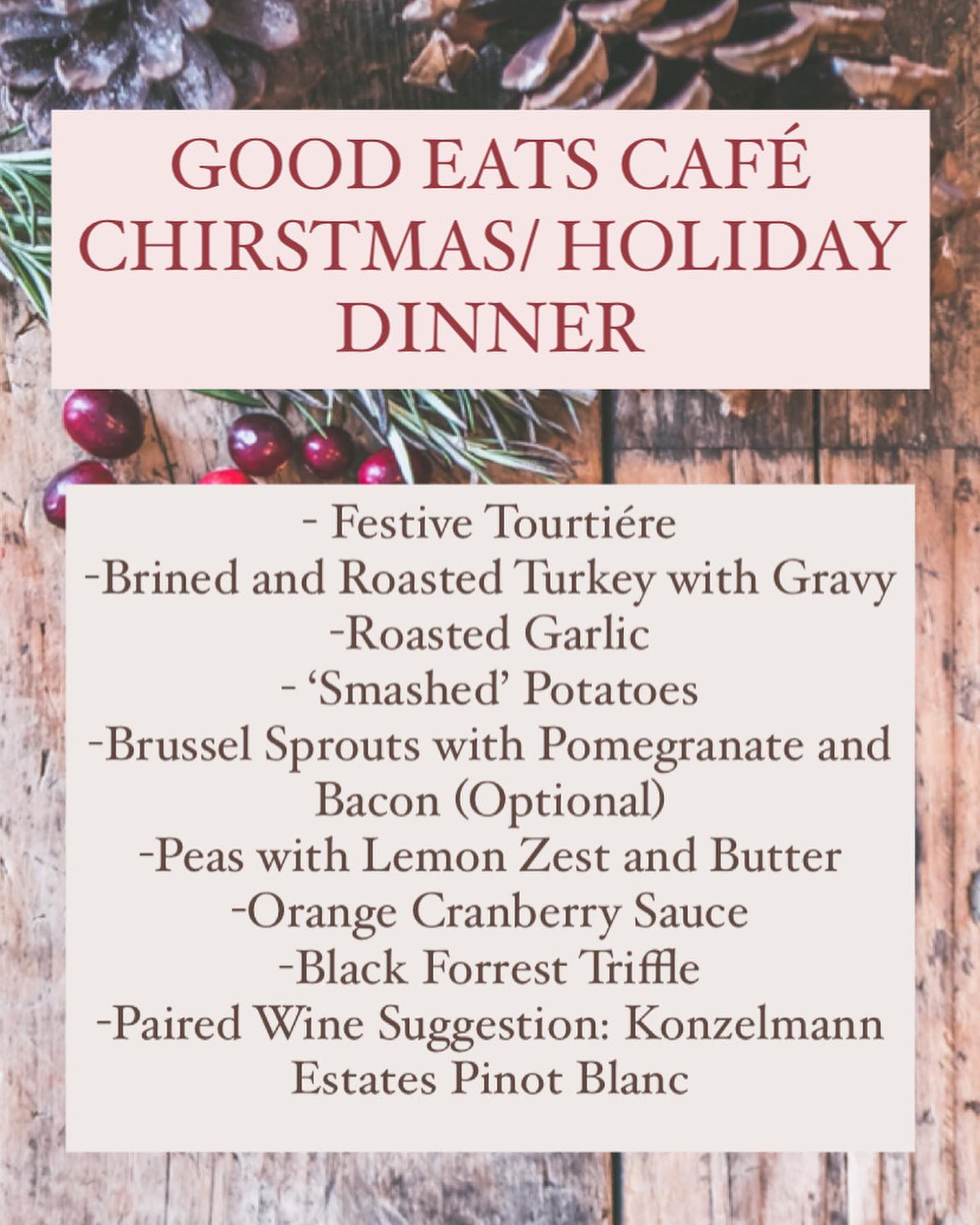 GOOD EATS CAFÉ CHIRSTMAS/ HOLIDAY DINNER

- Festive Tourtiére
-Brined and Roasted Turkey with Gravy
-Roasted Garlic
- ‘Smashed’ Potatoes
-Brussel Sprouts with Pomegranate and Bacon (Optional)
-Peas with Lemon Zest and Butter
-Orange Cranberry Sauce
-Black Forrest Triffle
-Paired Wine Suggestion: Konzelmann Estates Pinot Blanc